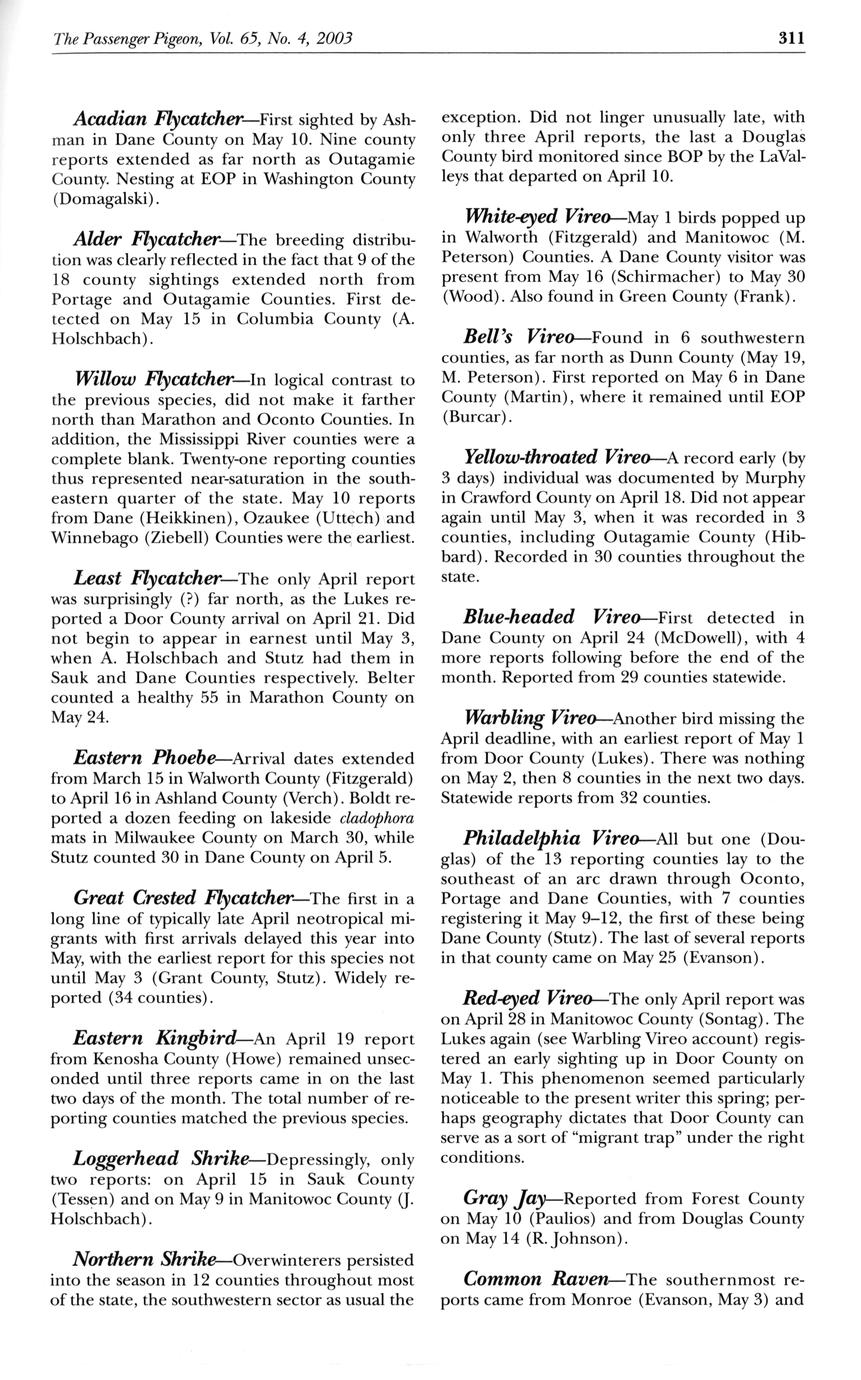 The Passenger Pigeon, Vol. 65, No. 4, 2003 311

Acadian Flycatcher—First sighted by Ashman in Dane County on May 10. Nine county reports extended as far north as Outagamie County. Nesting at EOP in Washington County (Domagalski).

Alder Flycatcher—The breeding distribution was clearly reflected in the fact that 9 of the 18 county sightings extended north from Portage and Outagamie Counties. First detected on May 15 in Columbia County (A. Holschbach).

Willow Flycatcher—In logical contrast to the previous species, did not make it farther north than Marathon and Oconto Counties. In addition, the Mississippi River counties were a complete blank. Twenty-one reporting counties thus represented near-saturation in the southeastern quarter of the state. May 10 reports from Dane (Heikkinen), Ozaukee (Uttech) and Winnebago (Ziebell) Counties were the earliest.

Least Flycatcher—The only April report was surprisingly (?) far north, as the Lukes reported a Door County arrival on April 21. Did not begin to appear in earnest until May 3, when A. Holschbach and Stutz had them in Sauk and Dane Counties respectively. Belter counted a healthy 55 in Marathon County on May 24.

Eastern Phoebe—Arrival dates extended from March 15 in Walworth County (Fitzgerald) to April 16 in Ashland County (Verch). Boldt reported a dozen feeding on lakeside cladophora mats in Milwaukee County on March 30, while Stutz counted 30 in Dane County on April 5.

Great Crested Flycatcher—The first in a long line of typically late April neotropical migrants with first arrivals delayed this year into May, with the earliest report for this species not until May 3 (Grant County, Stutz). Widely reported (34 counties).

Eastern Kingbird—An April 19 report from Kenosha County (Howe) remained unseconded until three reports came in on the last two days of the month. The total number of reporting counties matched the previous species.

Loggerhead Shrike—Depressingly, only two reports: on April 15 in Sauk County (Tessen) and on May 9 in Manitowoc County (J. Holschbach).

Northern Shrike—Overwinterers persisted into the season in 12 counties throughout most of the state, the southwestern sector as usual the exception. Did not linger unusually late, with only three April reports, the last a Douglas County bird monitored since BOP by the LaValleys that departed on April 10.

White-eyed Vireo—May 1 birds popped up in Walworth (Fitzgerald) and Manitowoc (M. Peterson) Counties. A Dane County visitor was present from May 16 (Schirmacher) to May 30 (Wood). Also found in Green County (Frank).

Bell's Vireo—Found in 6 southwestern counties, as far north as Dunn County (May 19, M. Peterson). First reported on May 6 in Dane County (Martin), where it remained until EOP (Burcar).

Yellow-throated Vireo—A record early (by 3 days) individual was documented by Murphy in Crawford County on April 18. Did not appear again until May 3, when it was recorded in 3 counties, including Outagamie County (Hibbard). Recorded in 30 counties throughout the state.

Blue-headed Vireo—First detected in Dane County on April 24 (McDowell), with 4 more reports following before the end of the month. Reported from 29 counties statewide.

Warbling Vireo—Another bird missing the April deadline, with an earliest report of May 1 from Door County (Lukes). There was nothing on May 2, then 8 counties in the next two days. Statewide reports from 32 counties.

Philadelphia Vireo—All but one (Douglas) of the 13 reporting counties lay to the southeast of an arc drawn through Oconto, Portage and Dane Counties, with 7 counties registering it May 9–12, the first of these being Dane County (Stutz). The last of several reports in that county came on May 25 (Evanson).

Red-eyed Vireo—The only April report was on April 28 in Manitowoc County (Sontag). The Lukes again (see Warbling Vireo account) registered an early sighting up in Door County on May 1. This phenomenon seemed particularly noticeable to the present writer this spring; perhaps geography dictates that Door County can serve as a sort of "migrant trap" under the right conditions.

Gray Jay—Reported from Forest County on May 10 (Paulios) and from Douglas County on May 14 (R. Johnson).

Common Raven—The southernmost reports came from Monroe (Evanson, May 3) and